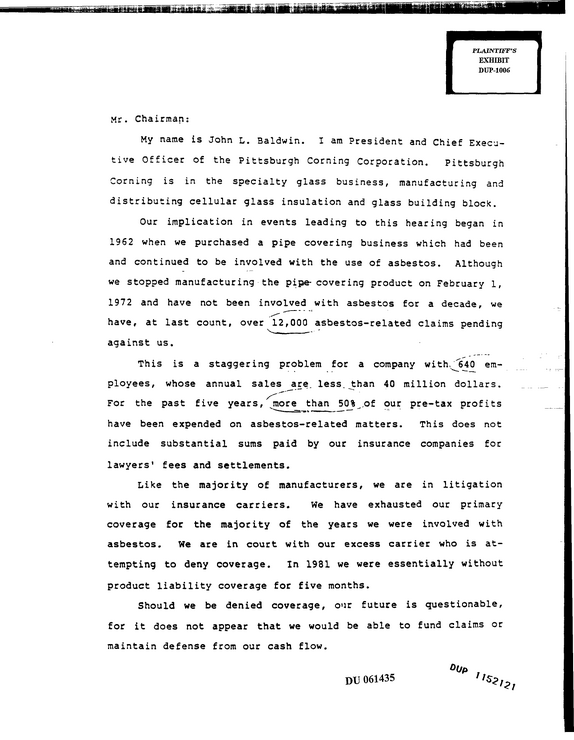 PLAINTIFF'S
EXHIBIT
DUP-1006

Mr. Chairman:

My name is John L. Baldwin. I am President and Chief Executive Officer of the Pittsburgh Corning Corporation. Pittsburgh Corning is in the specialty glass business, manufacturing and distributing cellular glass insulation and glass building block.

Our implication in events leading to this hearing began in 1962 when we purchased a pipe covering business which had been and continued to be involved with the use of asbestos. Although we stopped manufacturing the pipe covering product on February 1, 1972 and have not been involved with asbestos for a decade, we have, at last count, over 12,000 asbestos-related claims pending against us.

This is a staggering problem for a company with 640 employees, whose annual sales are less than 40 million dollars. For the past five years, more than 50% of our pre-tax profits have been expended on asbestos-related matters. This does not include substantial sums paid by our insurance companies for lawyers' fees and settlements.

Like the majority of manufacturers, we are in litigation with our insurance carriers. We have exhausted our primary coverage for the majority of the years we were involved with asbestos. We are in court with our excess carrier who is attempting to deny coverage. In 1981 we were essentially without product liability coverage for five months.

Should we be denied coverage, our future is questionable, for it does not appear that we would be able to fund claims or maintain defense from our cash flow.

DU 061435

DUP 1152121